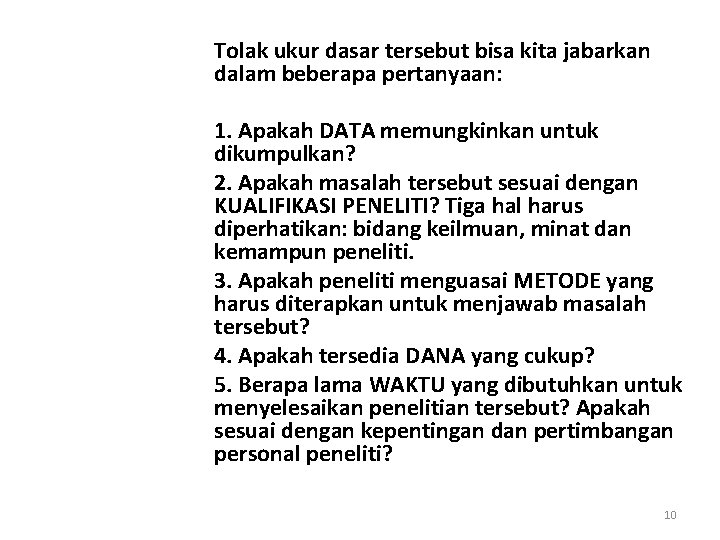 Tolak ukur dasar tersebut bisa kita jabarkan dalam beberapa pertanyaan:

1. Apakah DATA memungkinkan untuk dikumpulkan?

2. Apakah masalah tersebut sesuai dengan KUALIFIKASI PENELITI? Tiga hal harus diperhatikan: bidang keilmuan, minat dan kemampun peneliti.

3. Apakah peneliti menguasai METODE yang harus diterapkan untuk menjawab masalah tersebut?

4. Apakah tersedia DANA yang cukup?

5. Berapa lama WAKTU yang dibutuhkan untuk menyelesaikan penelitian tersebut? Apakah sesuai dengan kepentingan dan pertimbangan personal peneliti?

10